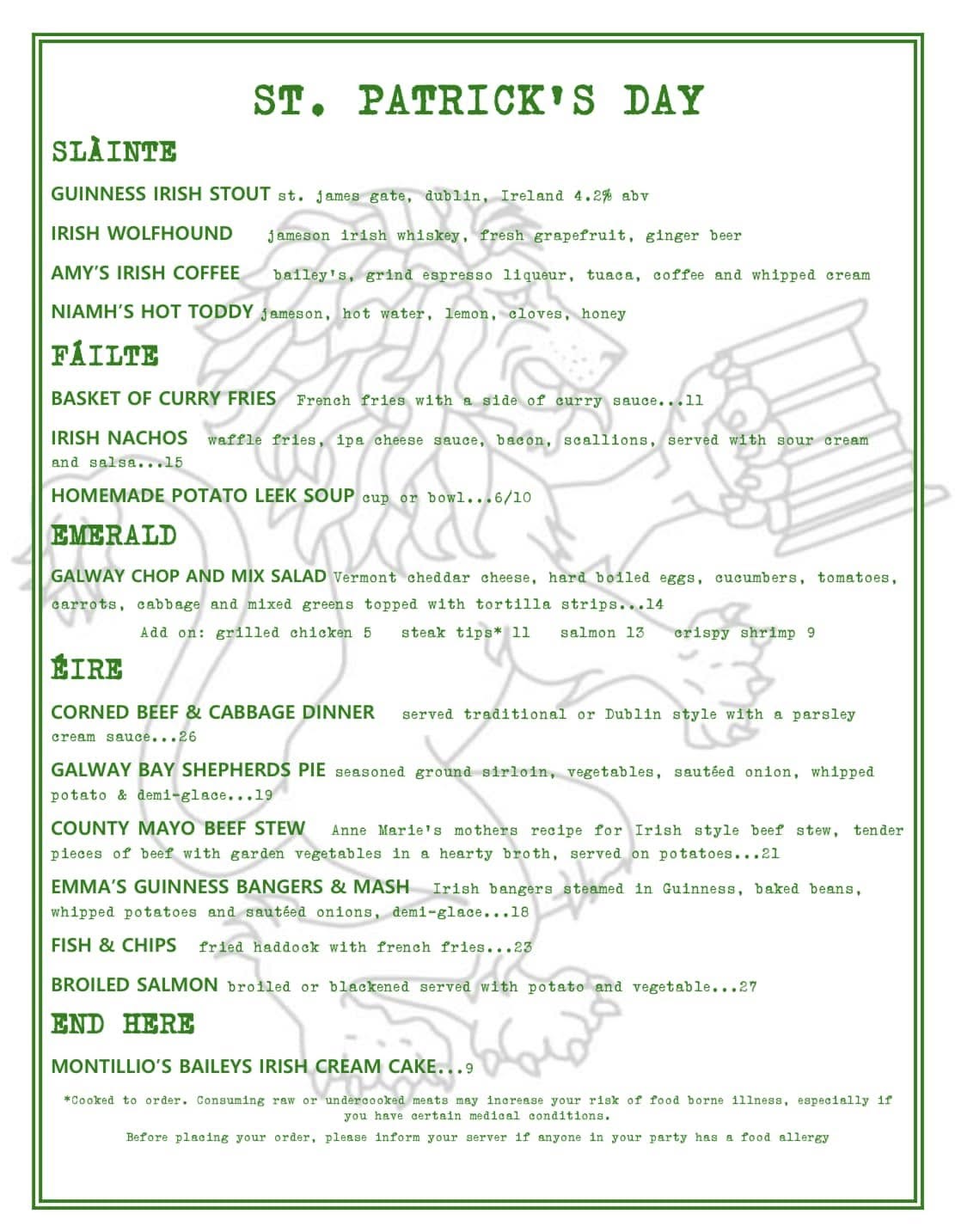 ST. PATRICK'S DAY

SLÀINTE

GUINNESS IRISH STOUT st. james gate, dublin, Ireland 4.2% abv

IRISH WOLFHOUND jameson irish whiskey, fresh grapefruit, ginger beer

AMY'S IRISH COFFEE bailey's, grind espresso liqueur, tuaca, coffee and whipped cream

NIAMH'S HOT TODDY jameson, hot water, lemon, cloves, honey

FÁILTE

BASKET OF CURRY FRIES French fries with a side of curry sauce...11

IRISH NACHOS waffle fries, ipa cheese sauce, bacon, scallions, served with sour cream and salsa...15

HOMEMADE POTATO LEEK SOUP cup or bowl...6/10

EMERALD

GALWAY CHOP AND MIX SALAD Vermont cheddar cheese, hard boiled eggs, cucumbers, tomatoes, carrots, cabbage and mixed greens topped with tortilla strips...14

Add on: grilled chicken 5 steak tips* 11 salmon 13 crispy shrimp 9

ÉIRE

CORNED BEEF & CABBAGE DINNER served traditional or Dublin style with a parsley cream sauce...26

GALWAY BAY SHEPHERDS PIE seasoned ground sirloin, vegetables, sautéed onion, whipped potato & demi-glace...19

COUNTY MAYO BEEF STEW Anne Marie's mothers recipe for Irish style beef stew, tender pieces of beef with garden vegetables in a hearty broth, served on potatoes...21

EMMA'S GUINNESS BANGERS & MASH Irish bangers steamed in Guinness, baked beans, whipped potatoes and sautéed onions, demi-glace...18

FISH & CHIPS fried haddock with french fries...23

BROILED SALMON broiled or blackened served with potato and vegetable...27

END HERE

MONTILLIO'S BAILEYS IRISH CREAM CAKE...9

*Cooked to order. Consuming raw or undercooked meats may increase your risk of food borne illness, especially if you have certain medical conditions.

Before placing your order, please inform your server if anyone in your party has a food allergy